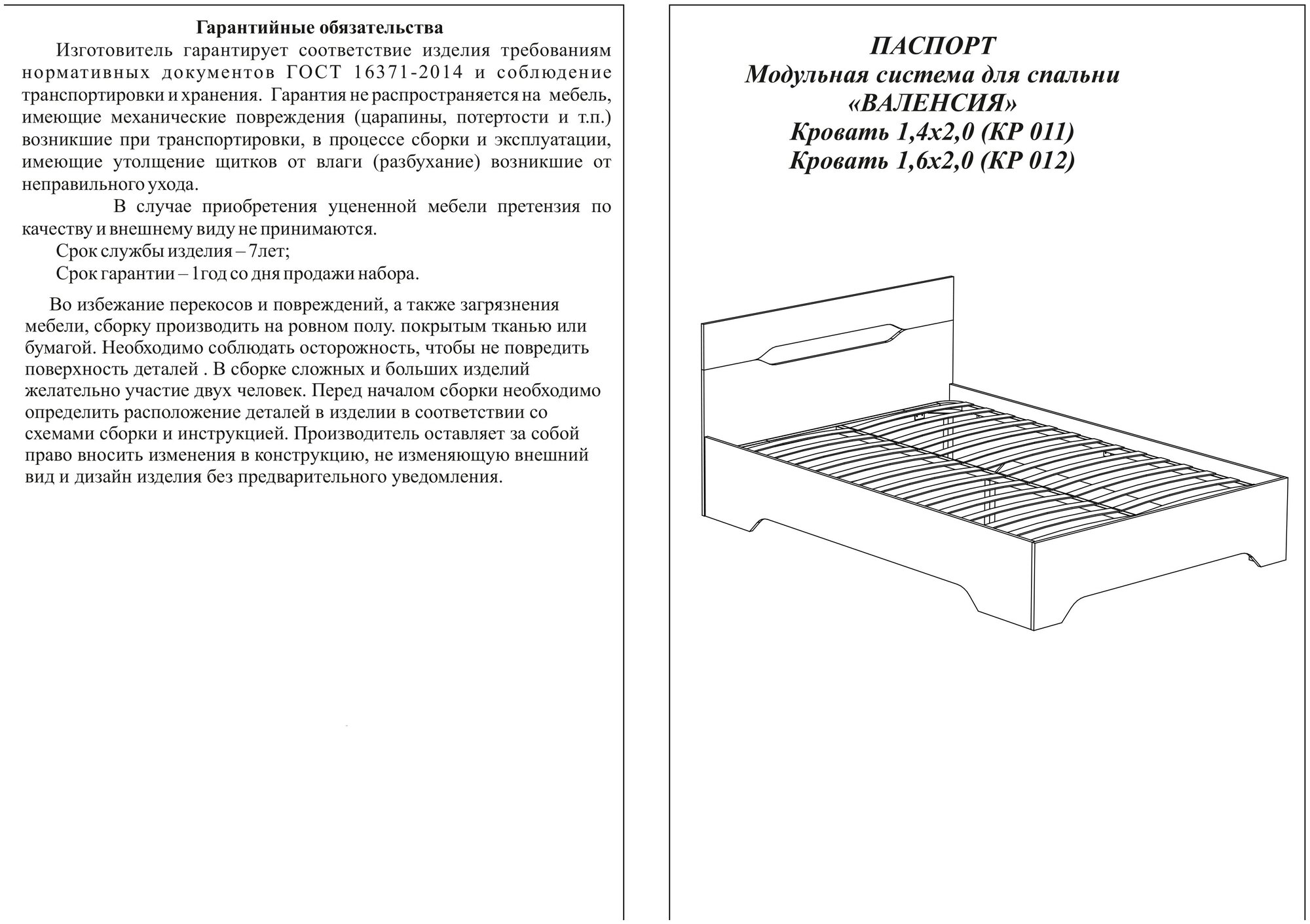 Гарантийные обязательства

Изготовитель гарантирует соответствие изделия требованиям нормативных документов ГОСТ 16371-2014 и соблюдение транспортировки и хранения. Гарантия не распространяется на мебель, имеющие механические повреждения (царапины, потертости и т.п.) возникшие при транспортировки, в процессе сборки и эксплуатации, имеющие утолщение щитков от влаги (разбухание) возникшие от неправильного ухода.

В случае приобретения уцененной мебели претензия по качеству и внешнему виду не принимаются.

Срок службы изделия – 7лет;

Срок гарантии – 1год со дня продажи набора.

Во избежание перекосов и повреждений, а также загрязнения мебели, сборку производить на ровном полу. покрытым тканью или бумагой. Необходимо соблюдать осторожность, чтобы не повредить поверхность деталей . В сборке сложных и больших изделий желательно участие двух человек. Перед началом сборки необходимо определить расположение деталей в изделии в соответствии со схемами сборки и инструкцией. Производитель оставляет за собой право вносить изменения в конструкцию, не изменяющую внешний вид и дизайн изделия без предварительного уведомления.

ПАСПОРТ
Модульная система для спальни
«ВАЛЕНСИЯ»
Кровать 1,4х2,0 (КР 011)
Кровать 1,6х2,0 (КР 012)